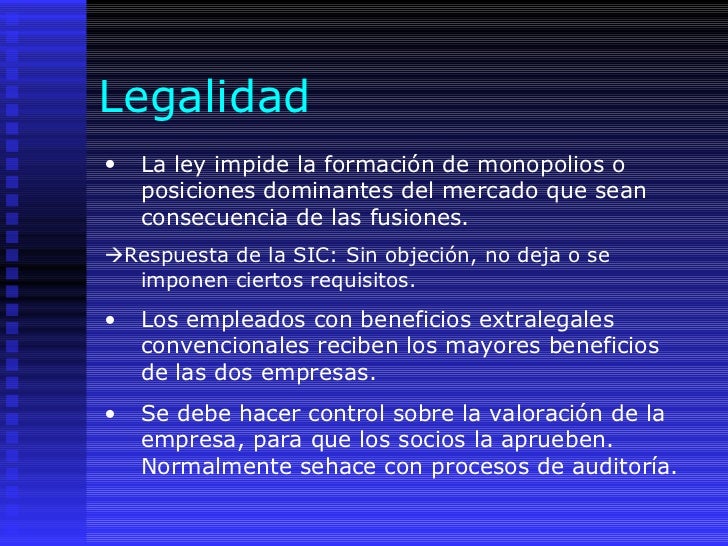 Legalidad

• La ley impide la formación de monopolios o posiciones dominantes del mercado que sean consecuencia de las fusiones.

→Respuesta de la SIC: Sin objeción, no deja o se imponen ciertos requisitos.

• Los empleados con beneficios extralegales convencionales reciben los mayores beneficios de las dos empresas.

• Se debe hacer control sobre la valoración de la empresa, para que los socios la aprueben. Normalmente sehace con procesos de auditoría.